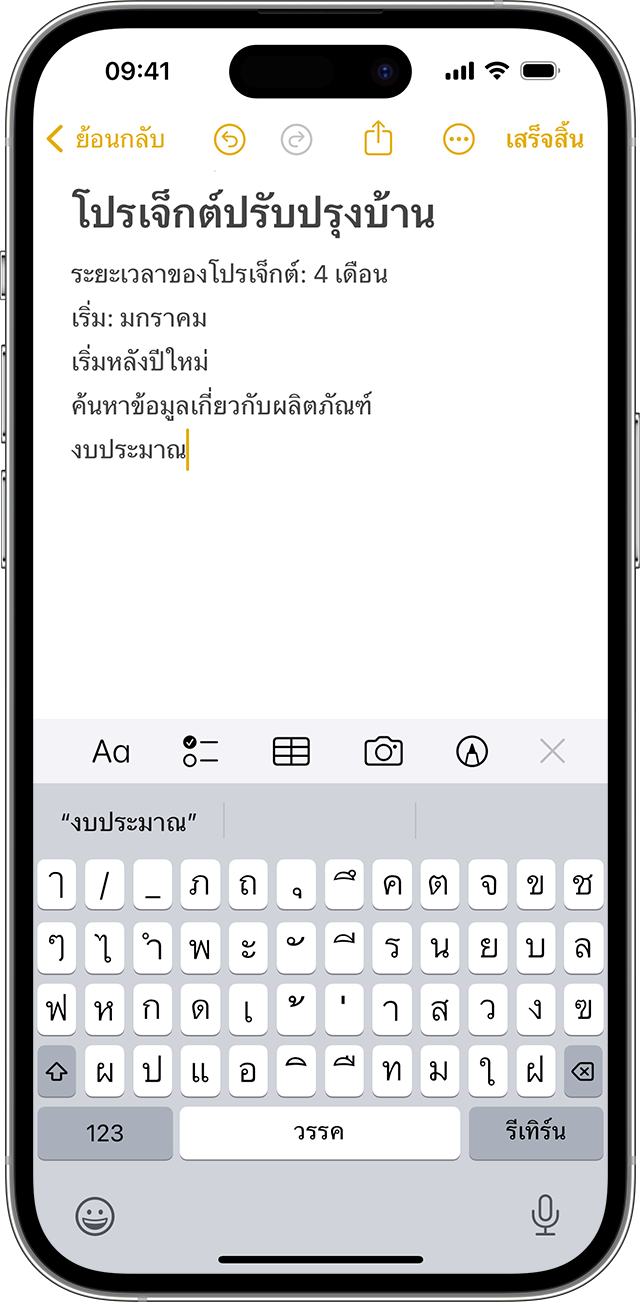 09:41

ย้อนกลับ เสร็จสิ้น

โปรเจ็กต์ปรับปรุงบ้าน

ระยะเวลาของโปรเจ็กต์: 4 เดือน
เริ่ม: มกราคม
เริ่มหลังปีใหม่
ค้นหาข้อมูลเกี่ยวกับผลิตภัณฑ์
งบประมาณ

Aa

"งบประมาณ"

ๅ / _ ภ ถ ุ ึ ค ต จ ข ช
ๆ ไ ำ พ ะ ั ี ร น ย บ ล
ฟ ห ก ด เ ้ ่ า ส ว ง ฃ
ผ ป แ อ ิ ื ท ม ใ ฝ
123 วรรค รีเทิร์น